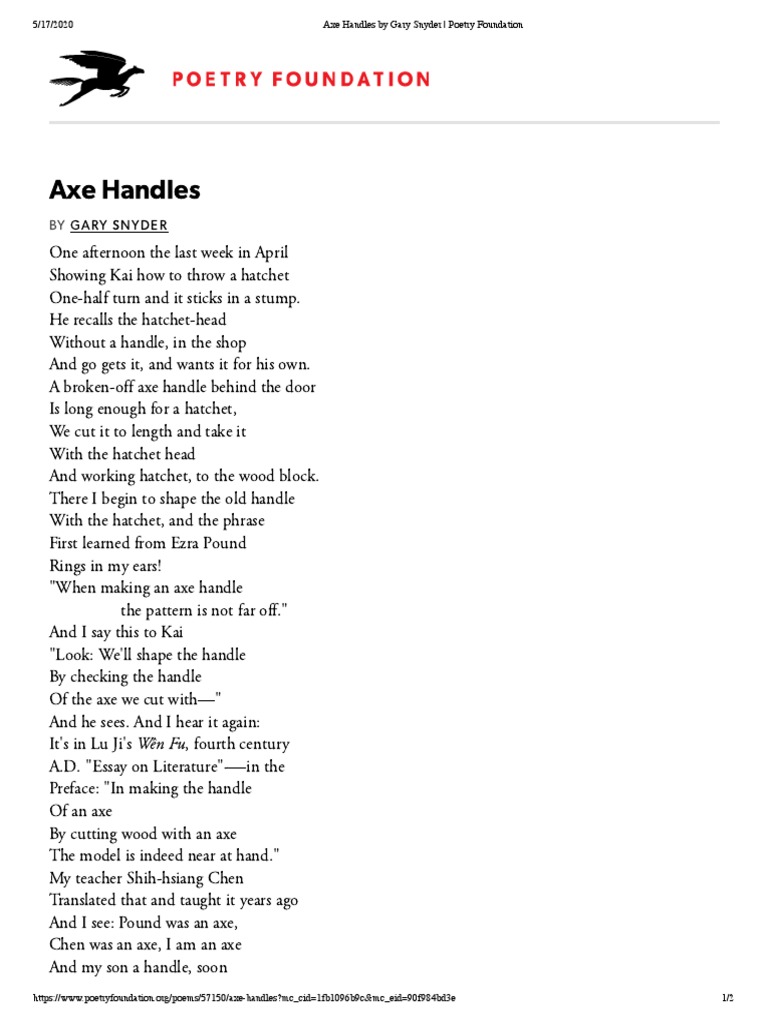 5/17/2020 Axe Handles by Gary Snyder | Poetry Foundation

POETRY FOUNDATION

Axe Handles

BY GARY SNYDER

One afternoon the last week in April
Showing Kai how to throw a hatchet
One-half turn and it sticks in a stump.
He recalls the hatchet-head
Without a handle, in the shop
And go gets it, and wants it for his own.
A broken-off axe handle behind the door
Is long enough for a hatchet,
We cut it to length and take it
With the hatchet head
And working hatchet, to the wood block.
There I begin to shape the old handle
With the hatchet, and the phrase
First learned from Ezra Pound
Rings in my ears!
"When making an axe handle
the pattern is not far off."
And I say this to Kai
"Look: We'll shape the handle
By checking the handle
Of the axe we cut with—"
And he sees. And I hear it again:
It's in Lu Ji's Wên Fu, fourth century
A.D. "Essay on Literature"—in the
Preface: "In making the handle
Of an axe
By cutting wood with an axe
The model is indeed near at hand."
My teacher Shih-hsiang Chen
Translated that and taught it years ago
And I see: Pound was an axe,
Chen was an axe, I am an axe
And my son a handle, soon

https://www.poetryfoundation.org/poems/57150/axe-handles?mc_cid=1fb1096b9c&mc_eid=90f984bd3e 1/2